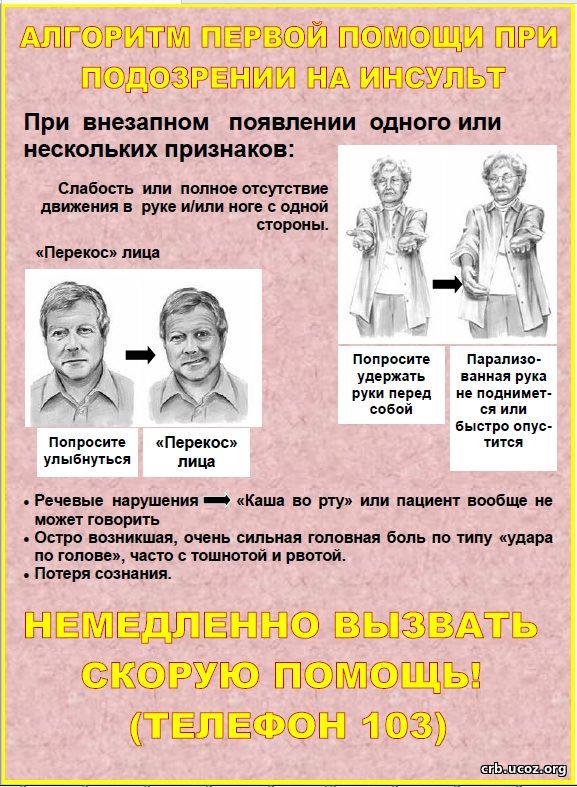 АЛГОРИТМ ПЕРВОЙ ПОМОЩИ ПРИ ПОДОЗРЕНИИ НА ИНСУЛЬТ

При внезапном появлении одного или нескольких признаков:

Слабость или полное отсутствие движения в руке и/или ноге с одной стороны.

«Перекос» лица

Попросите улыбнуться

«Перекос» лица

Попросите удержать руки перед собой

Парализованная рука не поднимется или быстро опустится

• Речевые нарушения «Каша во рту» или пациент вообще не может говорить
• Остро возникшая, очень сильная головная боль по типу «удара по голове», часто с тошнотой и рвотой.
• Потеря сознания.

НЕМЕДЛЕННО ВЫЗВАТЬ СКОРУЮ ПОМОЩЬ! (ТЕЛЕФОН 103)

crb.ucoz.org